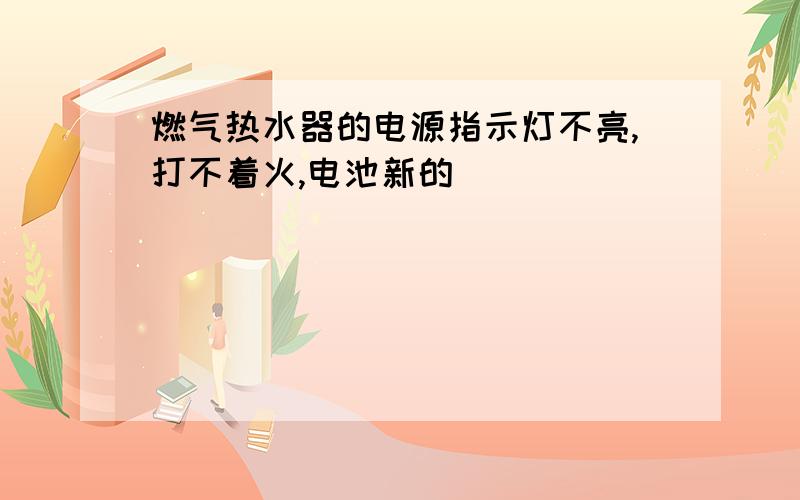 燃气热水器的电源指示灯不亮,打不着火,电池新的